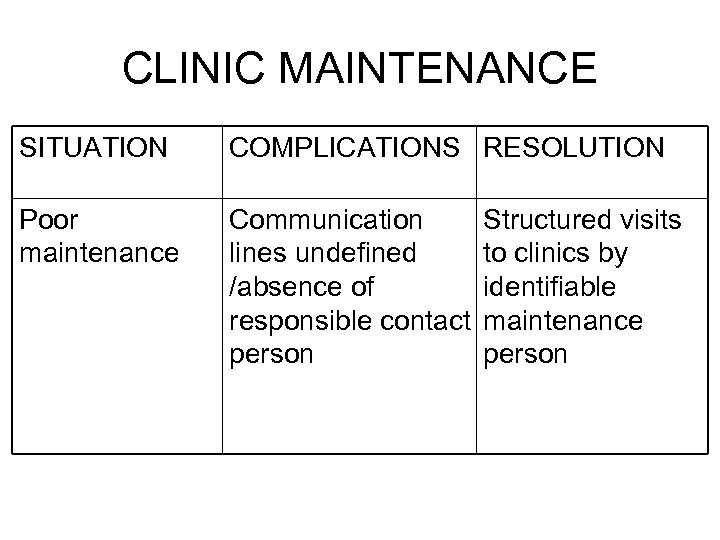 CLINIC MAINTENANCE

| SITUATION | COMPLICATIONS | RESOLUTION |
|---|---|---|
| Poor maintenance | Communication lines undefined /absence of responsible contact person | Structured visits to clinics by identifiable maintenance person |